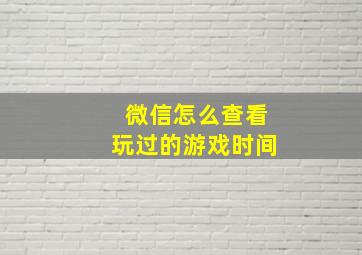 微信怎么查看
玩过的游戏时间